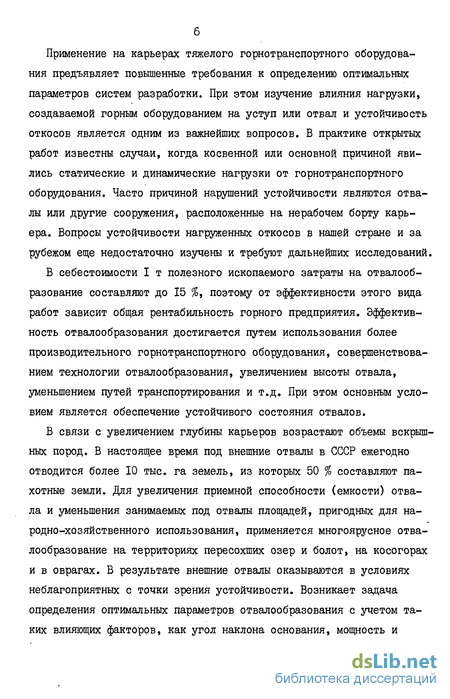 6

Применение на карьерах тяжелого горнотранспортного оборудования предъявляет повышенные требования к определению оптимальных параметров систем разработки. При этом изучение влияния нагрузки, создаваемой горным оборудованием на уступ или отвал и устойчивость откосов является одним из важнейших вопросов. В практике открытых работ известны случаи, когда косвенной или основной причиной явились статические и динамические нагрузки от горнотранспортного оборудования. Часто причиной нарушений устойчивости являются отвалы или другие сооружения, расположенные на нерабочем борту карьера. Вопросы устойчивости нагруженных откосов в нашей стране и за рубежом еще недостаточно изучены и требуют дальнейших исследований.

В себестоимости I т полезного ископаемого затраты на отвалообразование составляют до I5 %, поэтому от эффективности этого вида работ зависит общая рентабильность горного предприятия. Эффективность отвалообразования достигается путем использования более производительного горнотранспортного оборудования, совершенствованием технологии отвалообразования, увеличением высоты отвала, уменьшением путей транспортирования и т.д. При этом основным условием является обеспечение устойчивого состояния отвалов.

В связи с увеличением глубины карьеров возрастают объемы вскрышных пород. В настоящее время под внешние отвалы в СССР ежегодно отводится более I0 тыс. га земель, из которых 50 % составляют пахотные земли. Для увеличения приемной способности (емкости) отвала и уменьшения занимаемых под отвалы площадей, пригодных для народно-хозяйственного использования, применяется многоярусное отвалообразование на территориях пересохших озер и болот, на косогорах и в оврагах. В результате внешние отвалы оказываются в условиях неблагоприятных с точки зрения устойчивости. Возникает задача определения оптимальных параметров отвалообразования с учетом таких влияющих факторов, как угол наклона основания, мощность и

dsLib.net
библиотека диссертаций